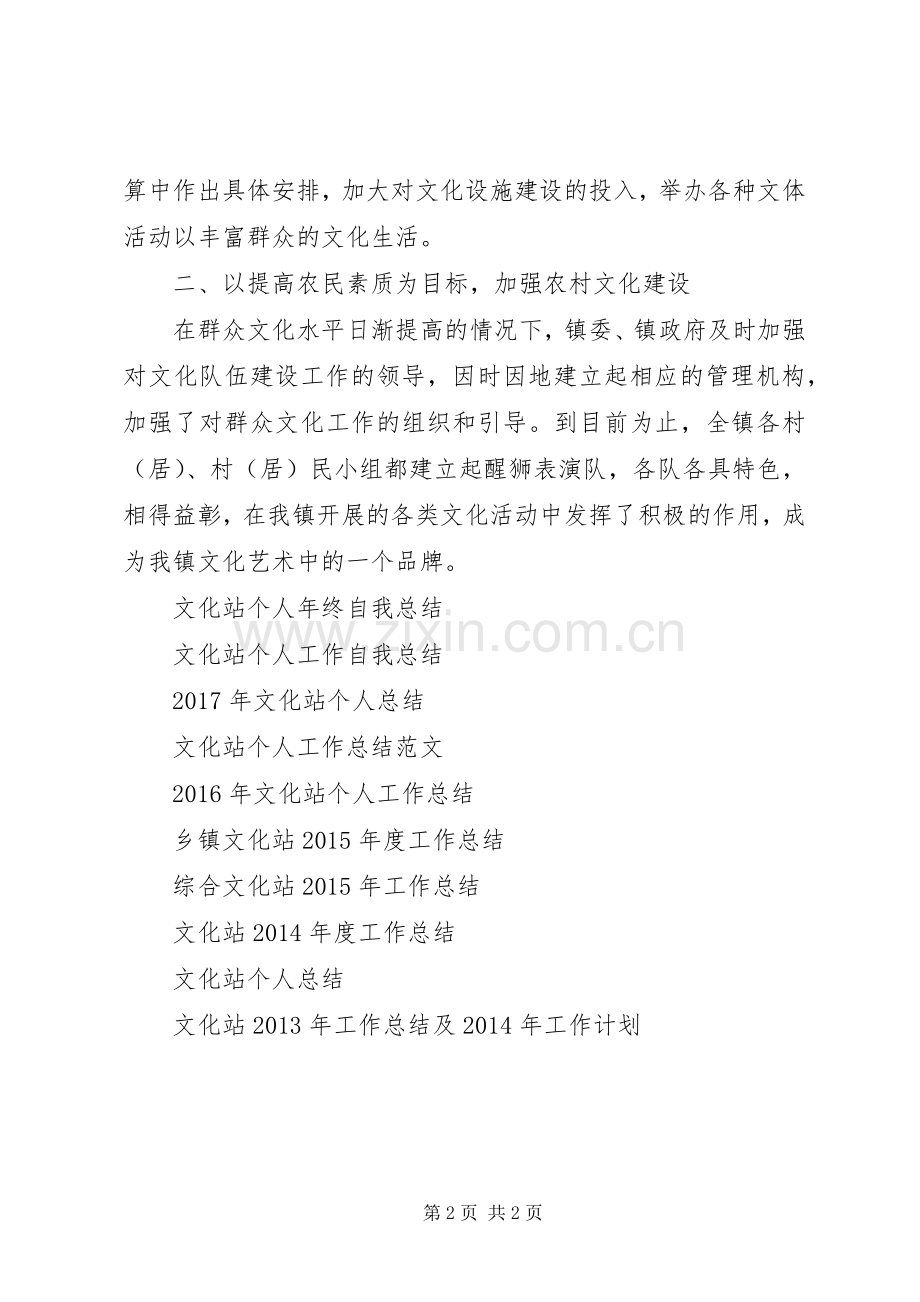 算中作出具体安排，加大对文化设施建设的投入，举办各种文体活动以丰富群众的文化生活。

二、以提高农民素质为目标，加强农村文化建设

在群众文化水平日渐提高的情况下，镇委、镇政府及时加强对文化队伍建设工作的领导，因时因地建立起相应的管理机构，加强了对群众文化工作的组织和引导。到目前为止，全镇各村（居）、村（居）民小组都建立起醒狮表演队，各队各具特色，相得益彰，在我镇开展的各类文化活动中发挥了积极的作用，成为我镇文化艺术中的一个品牌。

文化站个人年终自我总结

文化站个人工作自我总结

2017 年文化站个人总结

文化站个人工作总结范文

2016 年文化站个人工作总结

乡镇文化站 2015 年度工作总结

综合文化站 2015 年工作总结

文化站 2014 年度工作总结

文化站个人总结

文化站 2013 年工作总结及 2014 年工作计划

www.zixin.com.cn

第 2 页 共 2 页